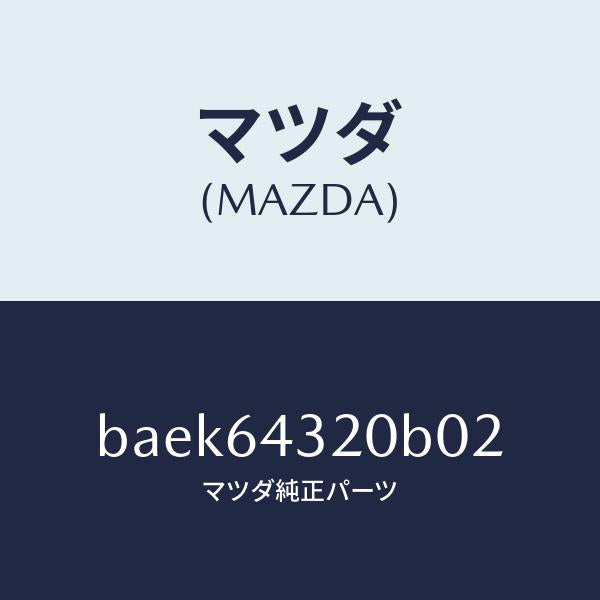 マツダ
(MAZDA)

baek64320b02
マツダ純正パーツ